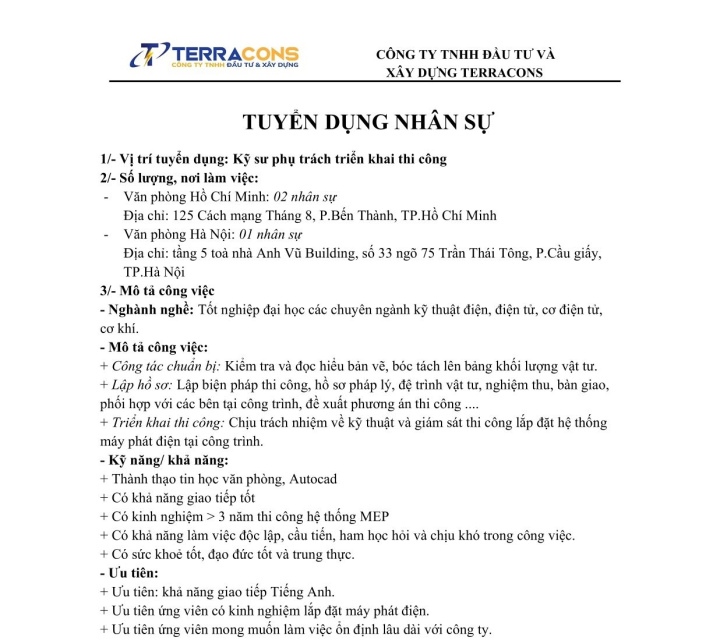 TERRACONS
CÔNG TY TNHH ĐẦU TƯ & XÂY DỰNG

CÔNG TY TNHH ĐẦU TƯ VÀ XÂY DỰNG TERRACONS

TUYỂN DỤNG NHÂN SỰ

1/- Vị trí tuyển dụng: Kỹ sư phụ trách triển khai thi công
2/- Số lượng, nơi làm việc:
- Văn phòng Hồ Chí Minh: 02 nhân sự
Địa chỉ: 125 Cách mạng Tháng 8, P.Bến Thành, TP.Hồ Chí Minh
- Văn phòng Hà Nội: 01 nhân sự
Địa chỉ: tầng 5 toà nhà Anh Vũ Building, số 33 ngõ 75 Trần Thái Tông, P.Cầu giấy, TP.Hà Nội
3/- Mô tả công việc
- Nghành nghề: Tốt nghiệp đại học các chuyên ngành kỹ thuật điện, điện tử, cơ điện tử, cơ khí.
- Mô tả công việc:
+ Công tác chuẩn bị: Kiểm tra và đọc hiểu bản vẽ, bóc tách lên bảng khối lượng vật tư.
+ Lập hồ sơ: Lập biện pháp thi công, hồ sơ pháp lý, đệ trình vật tư, nghiệm thu, bàn giao, phối hợp với các bên tại công trình, đề xuất phương án thi công ....
+ Triển khai thi công: Chịu trách nhiệm về kỹ thuật và giám sát thi công lắp đặt hệ thống máy phát điện tại công trình.
- Kỹ năng/ khả năng:
+ Thành thạo tin học văn phòng, Autocad
+ Có khả năng giao tiếp tốt
+ Có kinh nghiệm > 3 năm thi công hệ thống MEP
+ Có khả năng làm việc độc lập, cầu tiến, ham học hỏi và chịu khó trong công việc.
+ Có sức khoẻ tốt, đạo đức tốt và trung thực.
- Ưu tiên:
+ Ưu tiên: khả năng giao tiếp Tiếng Anh.
+ Ưu tiên ứng viên có kinh nghiệm lắp đặt máy phát điện.
+ Ưu tiên ứng viên mong muốn làm việc ổn định lâu dài với công ty.